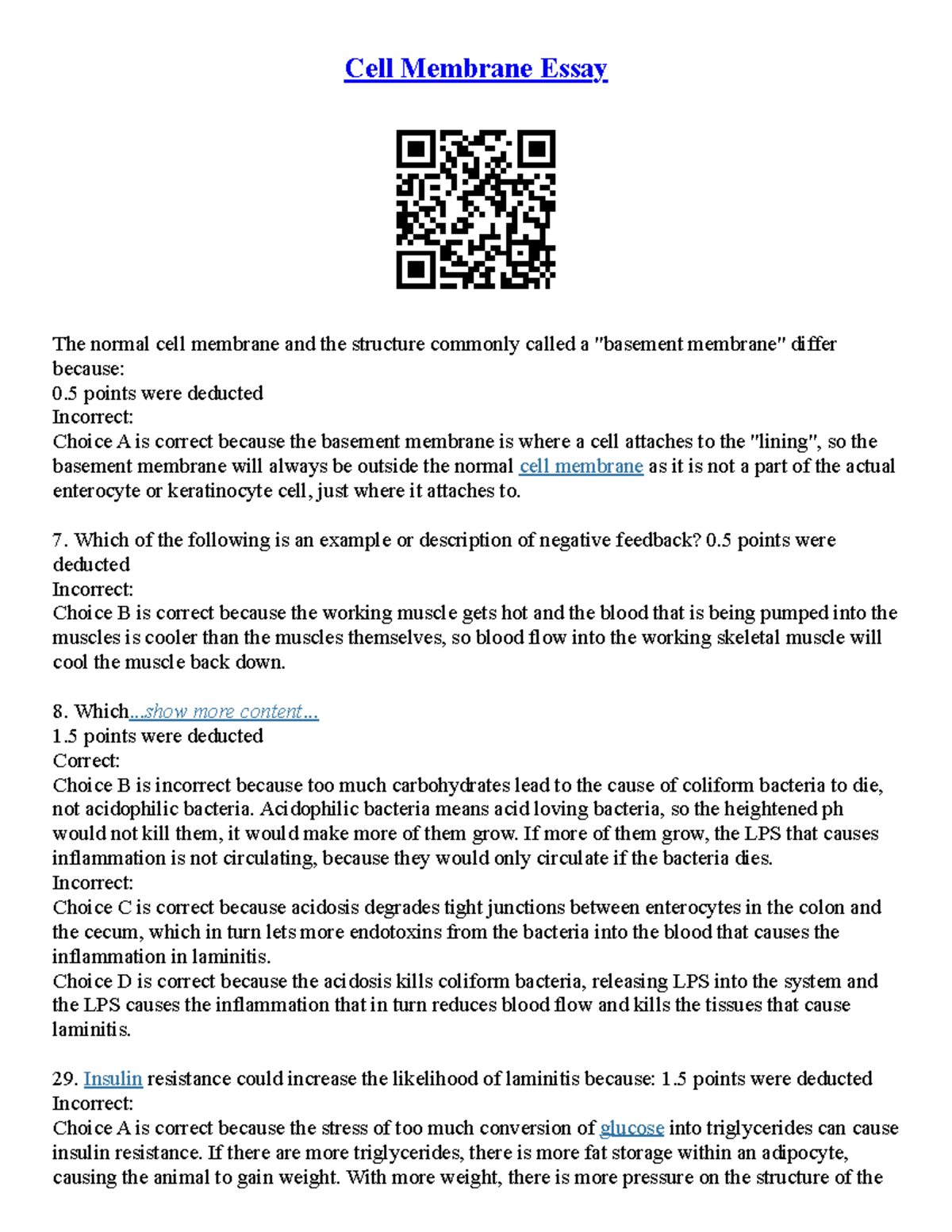 Cell Membrane Essay

The normal cell membrane and the structure commonly called a "basement membrane" differ because:
0.5 points were deducted
Incorrect:
Choice A is correct because the basement membrane is where a cell attaches to the "lining", so the basement membrane will always be outside the normal cell membrane as it is not a part of the actual enterocyte or keratinocyte cell, just where it attaches to.

7. Which of the following is an example or description of negative feedback? 0.5 points were deducted
Incorrect:
Choice B is correct because the working muscle gets hot and the blood that is being pumped into the muscles is cooler than the muscles themselves, so blood flow into the working skeletal muscle will cool the muscle back down.

8. Which...show more content...
1.5 points were deducted
Correct:
Choice B is incorrect because too much carbohydrates lead to the cause of coliform bacteria to die, not acidophilic bacteria. Acidophilic bacteria means acid loving bacteria, so the heightened ph would not kill them, it would make more of them grow. If more of them grow, the LPS that causes inflammation is not circulating, because they would only circulate if the bacteria dies.
Incorrect:
Choice C is correct because acidosis degrades tight junctions between enterocytes in the colon and the cecum, which in turn lets more endotoxins from the bacteria into the blood that causes the inflammation in laminitis.
Choice D is correct because the acidosis kills coliform bacteria, releasing LPS into the system and the LPS causes the inflammation that in turn reduces blood flow and kills the tissues that cause laminitis.

29. Insulin resistance could increase the likelihood of laminitis because: 1.5 points were deducted
Incorrect:
Choice A is correct because the stress of too much conversion of glucose into triglycerides can cause insulin resistance. If there are more triglycerides, there is more fat storage within an adipocyte, causing the animal to gain weight. With more weight, there is more pressure on the structure of the